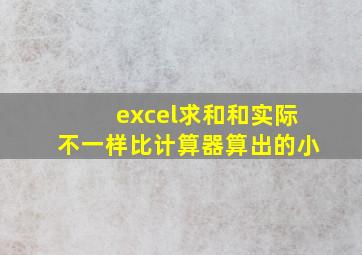 excel求和和实际不一样比计算器算出的小